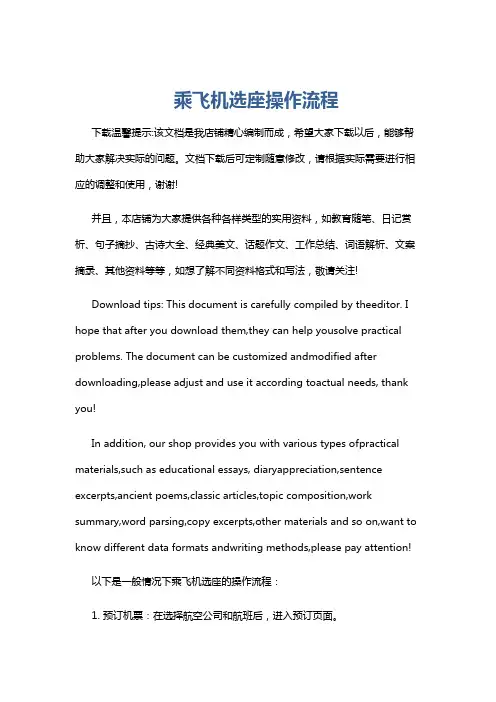 乘飞机选座操作流程

下载温馨提示:该文档是我店铺精心编制而成，希望大家下载以后，能够帮助大家解决实际的问题。文档下载后可定制随意修改，请根据实际需要进行相应的调整和使用，谢谢!

并且，本店铺为大家提供各种各样类型的实用资料，如教育随笔、日记赏析、句子摘抄、古诗大全、经典美文、话题作文、工作总结、词语解析、文案摘录、其他资料等等，如想了解不同资料格式和写法，敬请关注!

Download tips: This document is carefully compiled by theeditor. I hope that after you download them,they can help yousolve practical problems. The document can be customized andmodified after downloading,please adjust and use it according toactual needs, thank you!

In addition, our shop provides you with various types ofpractical materials,such as educational essays, diaryappreciation,sentence excerpts,ancient poems,classic articles,topic composition,work summary,word parsing,copy excerpts,other materials and so on,want to know different data formats andwriting methods,please pay attention!

以下是一般情况下乘飞机选座的操作流程：

1. 预订机票：在选择航空公司和航班后，进入预订页面。